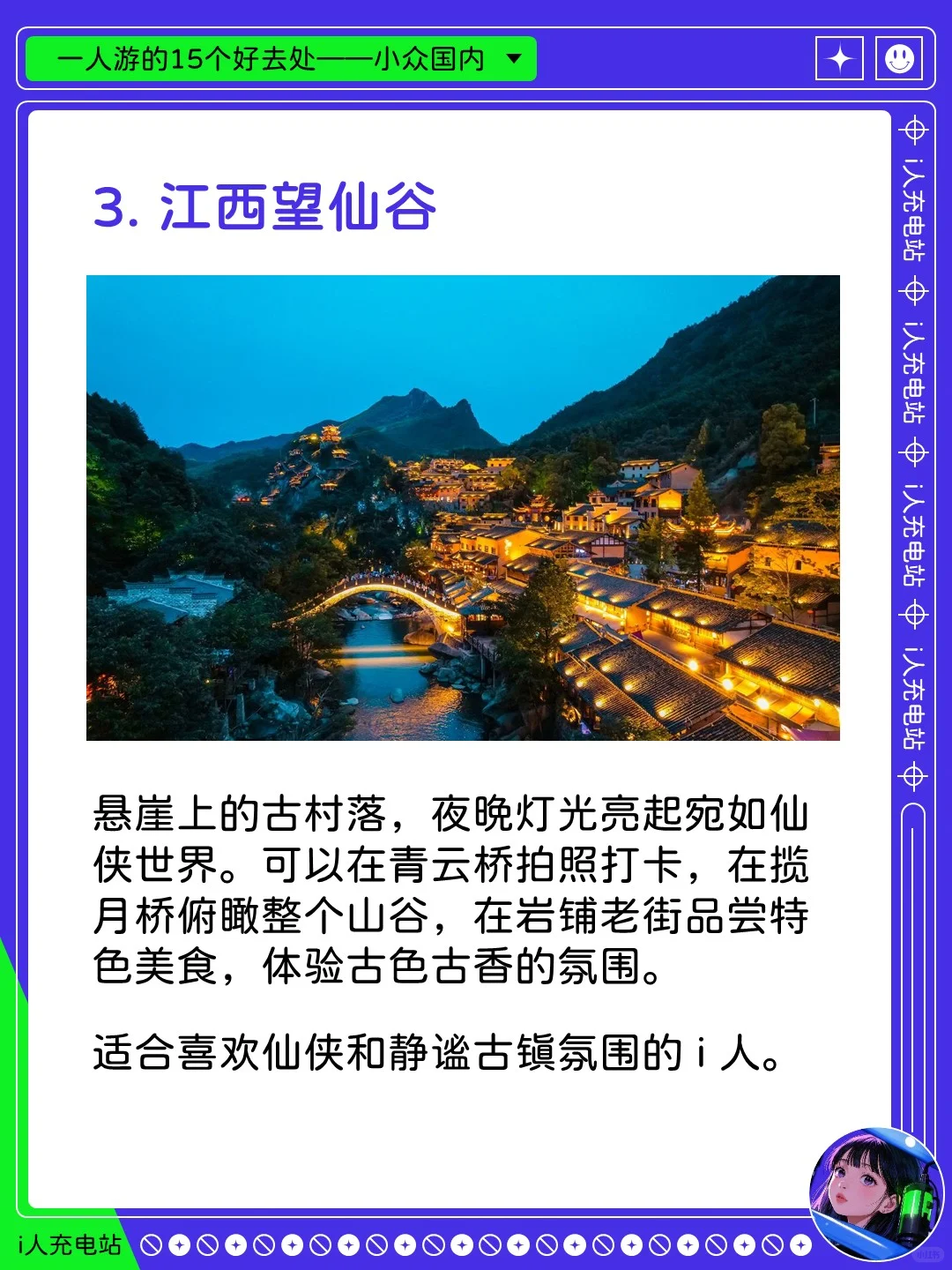 一人游的15个好去处——小众国内

3. 江西望仙谷

悬崖上的古村落，夜晚灯光亮起宛如仙侠世界。可以在青云桥拍照打卡，在揽月桥俯瞰整个山谷，在岩铺老街品尝特色美食，体验古色古香的氛围。

适合喜欢仙侠和静谧古镇氛围的 i 人。

i人充电站 i人充电站 i人充电站 i人充电站

i人充电站